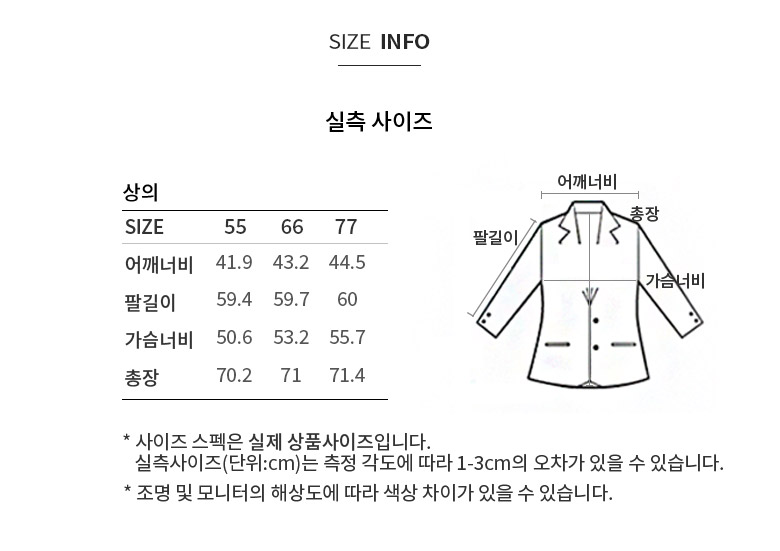 SIZE INFO

실측 사이즈

상의

| SIZE | 55 | 66 | 77 |
|---|---|---|---|
| 어깨너비 | 41.9 | 43.2 | 44.5 |
| 팔길이 | 59.4 | 59.7 | 60 |
| 가슴너비 | 50.6 | 53.2 | 55.7 |
| 총장 | 70.2 | 71 | 71.4 |

어깨너비
총장
팔길이
가슴너비

* 사이즈 스펙은 실제 상품사이즈입니다.
실측사이즈(단위:cm)는 측정 각도에 따라 1-3cm의 오차가 있을 수 있습니다.

* 조명 및 모니터의 해상도에 따라 색상 차이가 있을 수 있습니다.